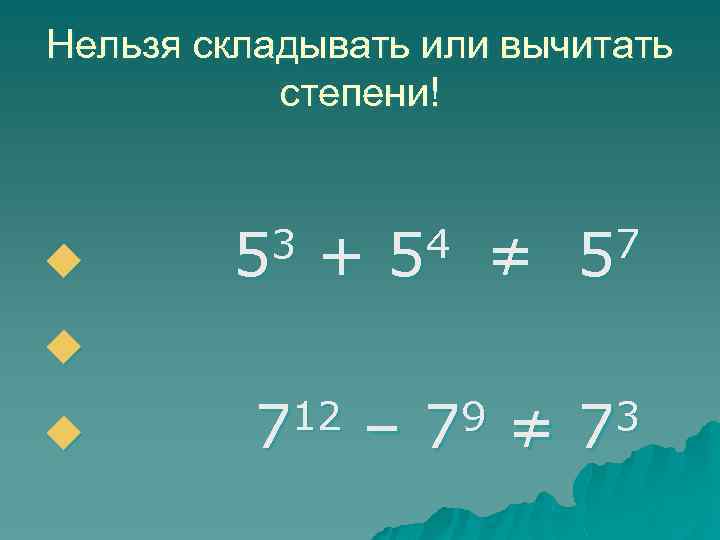 Нельзя складывать или вычитать степени!

$5^3 + 5^4 \neq 5^7$

$7^{12} - 7^9 \neq 7^3$